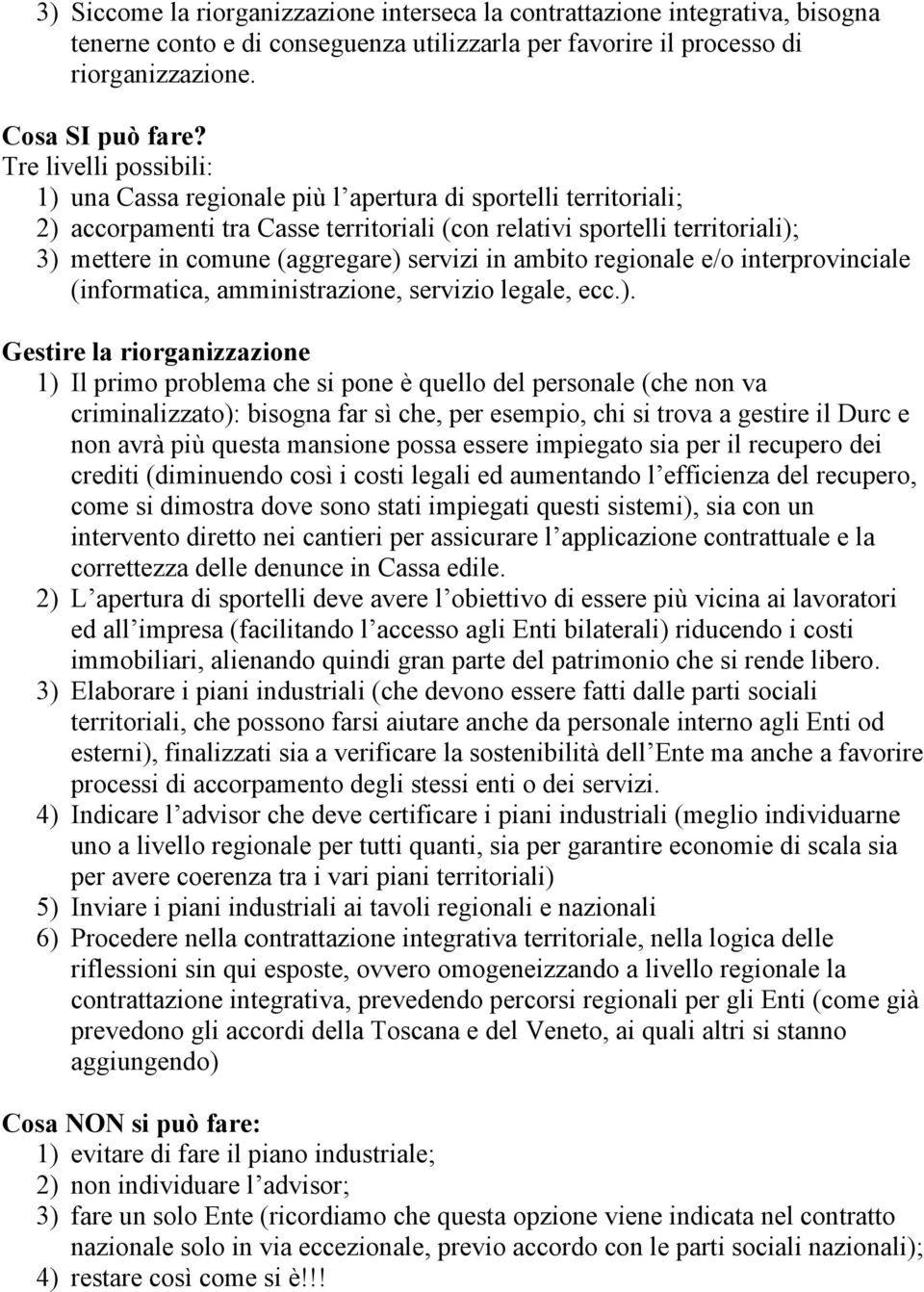 3) Siccome la riorganizzazione interseca la contrattazione integrativa, bisogna tenerne conto e di conseguenza utilizzarla per favorire il processo di riorganizzazione.

Cosa SI può fare?
Tre livelli possibili:
1) una Cassa regionale più l apertura di sportelli territoriali;
2) accorpamenti tra Casse territoriali (con relativi sportelli territoriali);
3) mettere in comune (aggregare) servizi in ambito regionale e/o interprovinciale (informatica, amministrazione, servizio legale, ecc.).

Gestire la riorganizzazione
1) Il primo problema che si pone è quello del personale (che non va criminalizzato): bisogna far sì che, per esempio, chi si trova a gestire il Durc e non avrà più questa mansione possa essere impiegato sia per il recupero dei crediti (diminuendo così i costi legali ed aumentando l efficienza del recupero, come si dimostra dove sono stati impiegati questi sistemi), sia con un intervento diretto nei cantieri per assicurare l applicazione contrattuale e la correttezza delle denunce in Cassa edile.
2) L apertura di sportelli deve avere l obiettivo di essere più vicina ai lavoratori ed all impresa (facilitando l accesso agli Enti bilaterali) riducendo i costi immobiliari, alienando quindi gran parte del patrimonio che si rende libero.
3) Elaborare i piani industriali (che devono essere fatti dalle parti sociali territoriali, che possono farsi aiutare anche da personale interno agli Enti od esterni), finalizzati sia a verificare la sostenibilità dell Ente ma anche a favorire processi di accorpamento degli stessi enti o dei servizi.
4) Indicare l advisor che deve certificare i piani industriali (meglio individuarne uno a livello regionale per tutti quanti, sia per garantire economie di scala sia per avere coerenza tra i vari piani territoriali)
5) Inviare i piani industriali ai tavoli regionali e nazionali
6) Procedere nella contrattazione integrativa territoriale, nella logica delle riflessioni sin qui esposte, ovvero omogeneizzando a livello regionale la contrattazione integrativa, prevedendo percorsi regionali per gli Enti (come già prevedono gli accordi della Toscana e del Veneto, ai quali altri si stanno aggiungendo)

Cosa NON si può fare:
1) evitare di fare il piano industriale;
2) non individuare l advisor;
3) fare un solo Ente (ricordiamo che questa opzione viene indicata nel contratto nazionale solo in via eccezionale, previo accordo con le parti sociali nazionali);
4) restare così come si è!!!